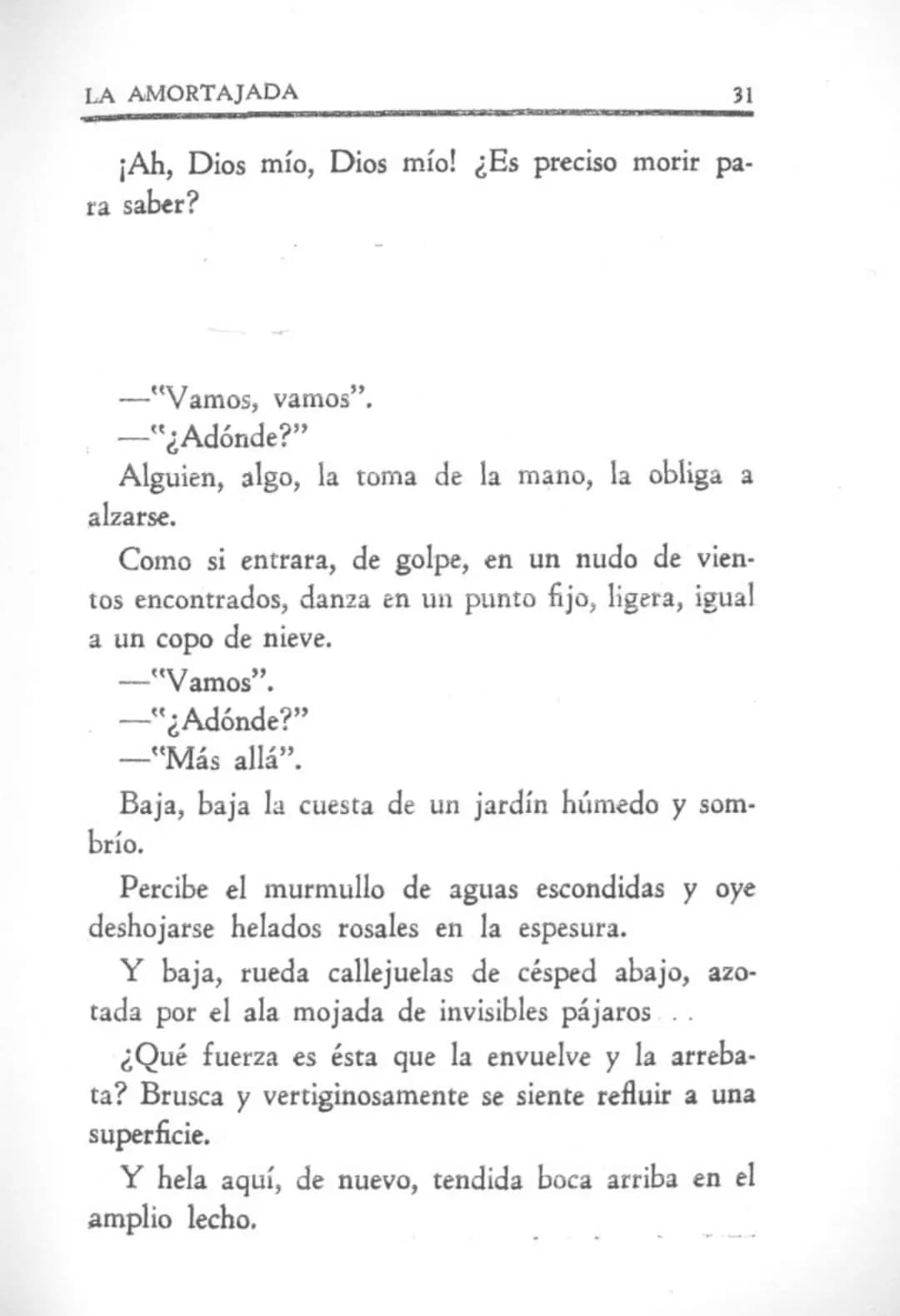 LA AMORTAJADA 31

¡Ah, Dios mío, Dios mío! ¿Es preciso morir para saber?

—"Vamos, vamos".
—"¿Adónde?"
Alguien, algo, la toma de la mano, la obliga a alzarse.
Como si entrara, de golpe, en un nudo de vientos encontrados, danza en un punto fijo, ligera, igual a un copo de nieve.
—"Vamos".
—"¿Adónde?"
—"Más allá".
Baja, baja la cuesta de un jardín húmedo y sombrío.
Percibe el murmullo de aguas escondidas y oye deshojarse helados rosales en la espesura.
Y baja, rueda callejuelas de césped abajo, azotada por el ala mojada de invisibles pájaros . .
¿Qué fuerza es ésta que la envuelve y la arrebata? Brusca y vertiginosamente se siente refluir a una superficie.
Y hela aquí, de nuevo, tendida boca arriba en el amplio lecho.